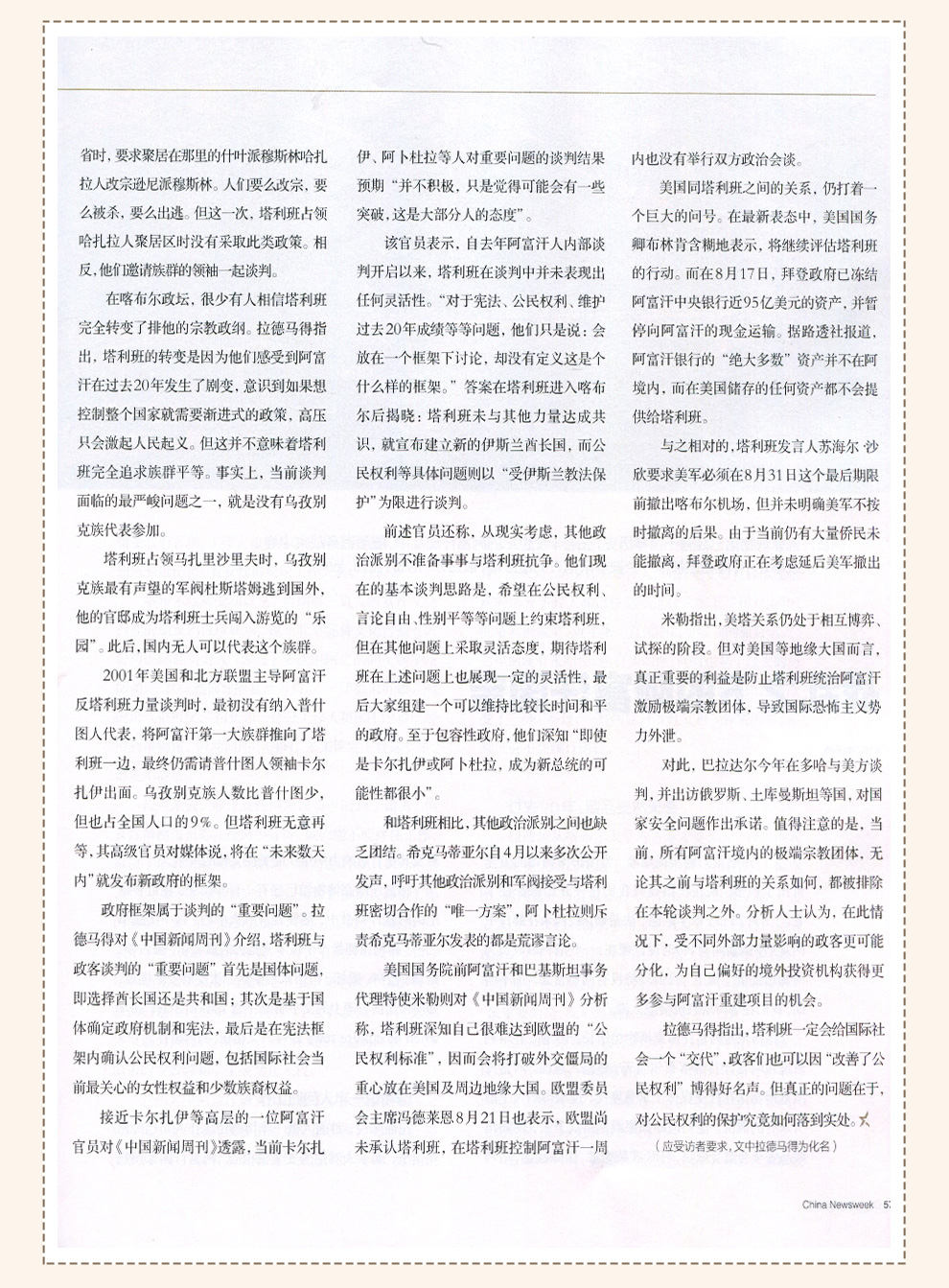 省时，要求聚居在那里的什叶派穆斯林哈扎拉人改宗逊尼派穆斯林。人们要么改宗，要么被杀，要么出逃。但这一次，塔利班占领哈扎拉人聚居区时没有采取此类政策。相反，他们邀请族群的领袖一起谈判。

在喀布尔政坛，很少有人相信塔利班完全转变了排他的宗教政纲。拉德马得指出，塔利班的转变是因为他们感受到阿富汗在过去20年发生了剧变，意识到如果想控制整个国家就需要渐进式的政策，高压只会激起人民起义。但这并不意味着塔利班完全追求族群平等。事实上，当前谈判面临的最严峻问题之一，就是没有乌孜别克族代表参加。

塔利班占领马扎里沙里夫时，乌孜别克族最有声望的军阀杜斯塔姆逃到国外，他的官邸成为塔利班士兵闯入游览的“乐园”。此后，国内无人可以代表这个族群。

2001年美国和北方联盟主导阿富汗反塔利班力量谈判时，最初没有纳入普什图人代表，将阿富汗第一大族群推向了塔利班一边，最终仍需请普什图人领袖卡尔扎伊出面。乌孜别克族人数比普什图少，但也占全国人口的9%。但塔利班无意再等，其高级官员对媒体说，将在“未来数天内”就发布新政府的框架。

政府框架属于谈判的“重要问题”。拉德马得对《中国新闻周刊》介绍，塔利班与政客谈判的“重要问题”首先是国体问题，即选择酋长国还是共和国；其次是基于国体确定政府机制和宪法，最后是在宪法框架内确认公民权利问题，包括国际社会当前最关心的女性权益和少数族裔权益。

接近卡尔扎伊等高层的一位阿富汗官员对《中国新闻周刊》透露，当前卡尔扎伊、阿卜杜拉等人对重要问题的谈判结果预期“并不积极，只是觉得可能会有一些突破，这是大部分人的态度”。

该官员表示，自去年阿富汗人内部谈判开启以来，塔利班在谈判中并未表现出任何灵活性。“对于宪法、公民权利、维护过去20年成绩等等问题，他们只是说：会放在一个框架下讨论，却没有定义这是个什么样的框架。”答案在塔利班进入喀布尔后揭晓：塔利班未与其他力量达成共识，就宣布建立新的伊斯兰酋长国，而公民权利等具体问题则以“受伊斯兰教法保护”为限进行谈判。

前述官员还称，从现实考虑，其他政治派别不准备事事与塔利班抗争。他们现在的基本谈判思路是，希望在公民权利、言论自由、性别平等等问题上约束塔利班，但在其他问题上采取灵活态度，期待塔利班在上述问题上也展现一定的灵活性，最后大家组建一个可以维持比较长时间和平的政府。至于包容性政府，他们深知“即使是卡尔扎伊或阿卜杜拉，成为新总统的可能性都很小”。

和塔利班相比，其他政治派别之间也缺乏团结。希克马蒂亚尔自4月以来多次公开发声，呼吁其他政治派别和军阀接受与塔利班密切合作的“唯一方案”，阿卜杜拉则斥责希克马蒂亚尔发表的都是荒谬言论。

美国国务院前阿富汗和巴基斯坦事务代理特使米勒则对《中国新闻周刊》分析称，塔利班深知自己很难达到欧盟的“公民权利标准”，因而会将打破外交僵局的重心放在美国及周边地缘大国。欧盟委员会主席冯德莱恩8月21日也表示，欧盟尚未承认塔利班，在塔利班控制阿富汗一周内也没有举行双方政治会谈。

美国同塔利班之间的关系，仍打着一个巨大的问号。在最新表态中，美国国务卿布林肯含糊地表示，将继续评估塔利班的行动。而在8月17日，拜登政府已冻结阿富汗中央银行近95亿美元的资产，并暂停向阿富汗的现金运输。据路透社报道，阿富汗银行的“绝大多数”资产并不在阿境内，而在美国储存的任何资产都不会提供给塔利班。

与之相对的，塔利班发言人苏海尔·沙欣要求美军必须在8月31日这个最后期限前撤出喀布尔机场，但并未明确美军不按时撤离的后果。由于当前仍有大量侨民未能撤离，拜登政府正在考虑延后美军撤出的时间。

米勒指出，美塔关系仍处于相互博弈、试探的阶段。但对美国等地缘大国而言，真正重要的利益是防止塔利班统治阿富汗激励极端宗教团体，导致国际恐怖主义势力外泄。

对此，巴拉达尔今年在多哈与美方谈判，并出访俄罗斯、土库曼斯坦等国，对国家安全问题作出承诺。值得注意的是，当前，所有阿富汗境内的极端宗教团体，无论其之前与塔利班的关系如何，都被排除在本轮谈判之外。分析人士认为，在此情况下，受不同外部力量影响的政客更可能分化，为自己偏好的境外投资机构获得更多参与阿富汗重建项目的机会。

拉德马得指出，塔利班一定会给国际社会一个“交代”，政客们也可以因“改善了公民权利”博得好名声。但真正的问题在于，对公民权利的保护究竟如何落到实处。

（应受访者要求，文中拉德马得为化名）

China Newsweek 57